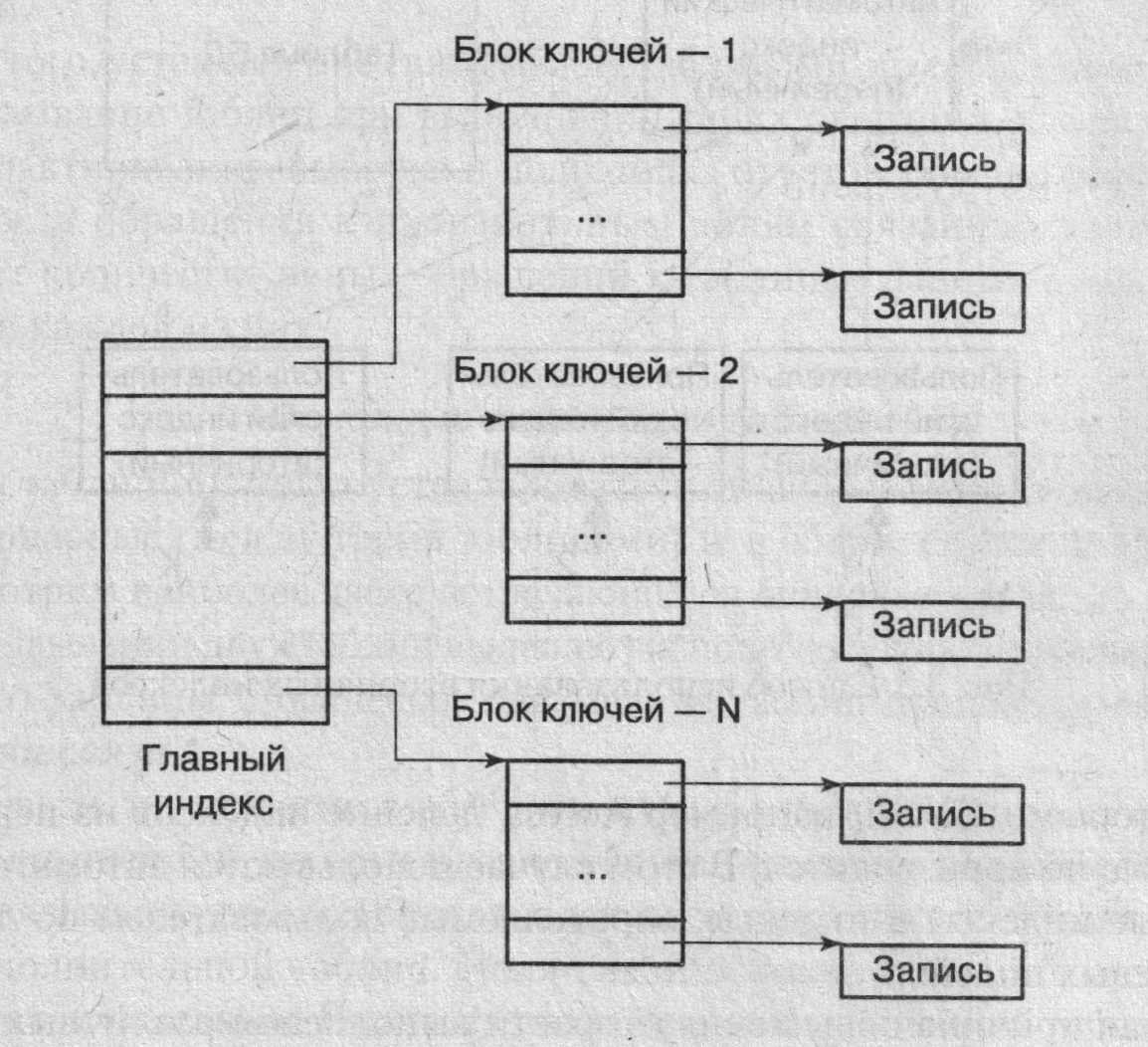 Блок ключей — 1

...

Запись

Запись

Блок ключей — 2

...

Запись

Запись

Блок ключей — N

...

Запись

Запись

Главный индекс